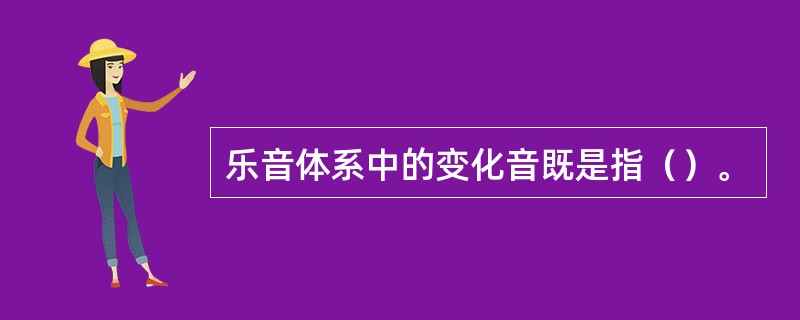 乐音体系中的变化音既是指（）。